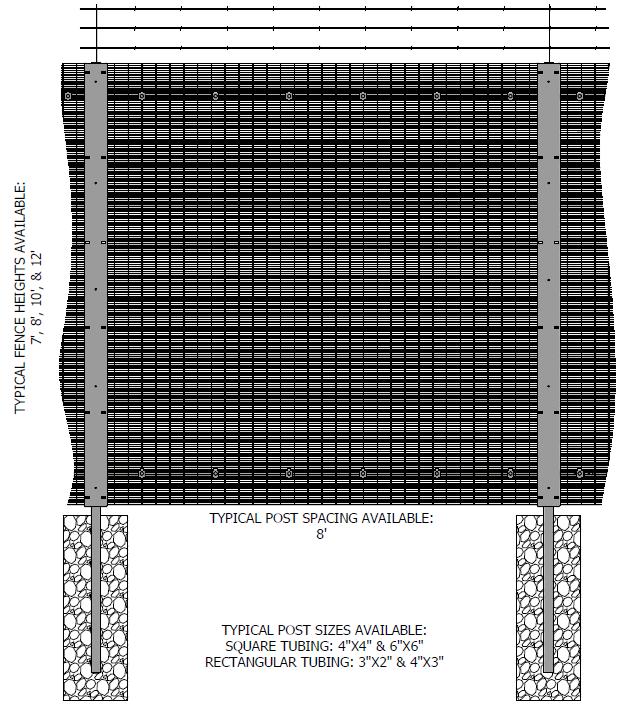 TYPICAL FENCE HEIGHTS AVAILABLE:
7', 8', 10', & 12'

TYPICAL POST SPACING AVAILABLE:
8'

TYPICAL POST SIZES AVAILABLE:
SQUARE TUBING: 4"X4" & 6"X6"
RECTANGULAR TUBING: 3"X2" & 4"X3"